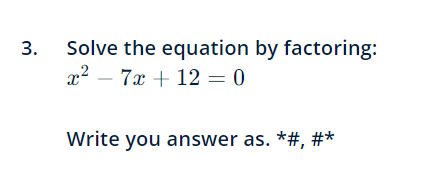 3. Solve the equation by factoring:
$x^2 - 7x + 12 = 0$

Write you answer as. *#, #*